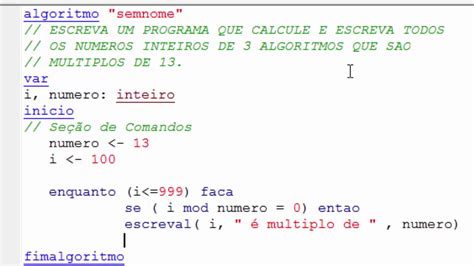 algoritmo "semnome"
// ESCREVA UM PROGRAMA QUE CALCULE E ESCREVA TODOS
// OS NUMEROS INTEIROS DE 3 ALGORITMOS QUE SAO
// MULTIPLOS DE 13.
var
i, numero: inteiro
inicio
// Seção de Comandos
numero <- 13
i <- 100

enquanto (i<=999) faca
se ( i mod numero = 0) entao
escreval( i, " é multiplo de " , numero)

fimalgoritmo